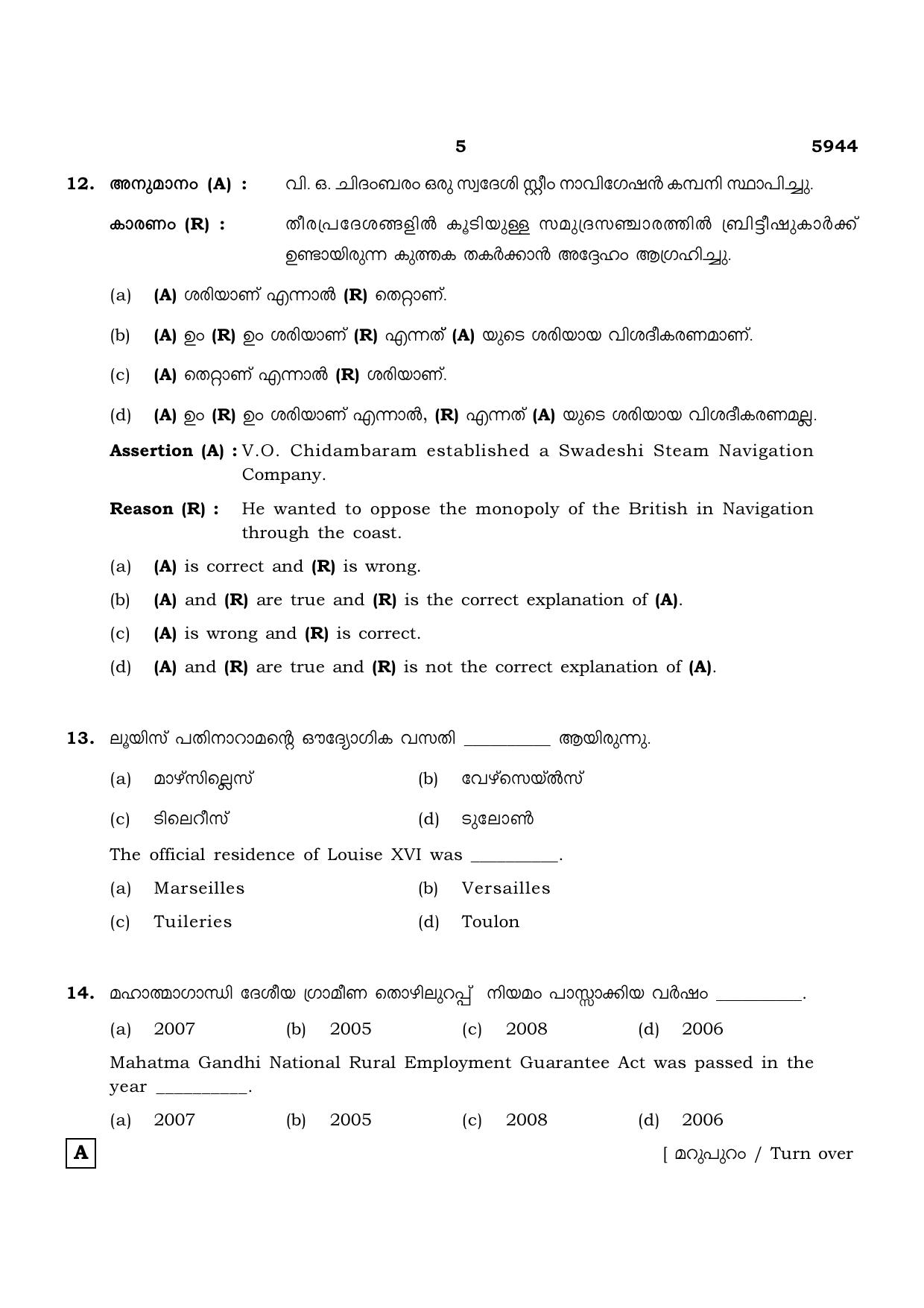 5 5944

12. അനുമാനം (A) : വി. ഒ. ചിദംബരം ഒരു സ്വദേശി സ്റ്റീം നാവിഗേഷൻ കമ്പനി സ്ഥാപിച്ചു.

കാരണം (R) : തീരപ്രദേശങ്ങളിൽ കൂടിയുള്ള സമുദ്രസഞ്ചാരത്തിൽ ബ്രിട്ടീഷുകാർക്ക് ഉണ്ടായിരുന്ന കുത്തക തകർക്കാൻ അദ്ദേഹം ആഗ്രഹിച്ചു.

(a) (A) ശരിയാണ് എന്നാൽ (R) തെറ്റാണ്.

(b) (A) ഉം (R) ഉം ശരിയാണ് (R) എന്നത് (A) യുടെ ശരിയായ വിശദീകരണമാണ്.

(c) (A) തെറ്റാണ് എന്നാൽ (R) ശരിയാണ്.

(d) (A) ഉം (R) ഉം ശരിയാണ് എന്നാൽ, (R) എന്നത് (A) യുടെ ശരിയായ വിശദീകരണമല്ല.

Assertion (A) : V.O. Chidambaram established a Swadeshi Steam Navigation Company.

Reason (R) : He wanted to oppose the monopoly of the British in Navigation through the coast.

(a) (A) is correct and (R) is wrong.

(b) (A) and (R) are true and (R) is the correct explanation of (A).

(c) (A) is wrong and (R) is correct.

(d) (A) and (R) are true and (R) is not the correct explanation of (A).

13. ലൂയിസ് പതിനാറാമന്റെ ഔദ്യോഗിക വസതി ____ ആയിരുന്നു.

(a) മാഴ്സില്ലെസ് (b) വേഴ്സെയ്ൽസ്

(c) ടിലെറീസ് (d) ടുലോൺ

The official residence of Louise XVI was ____.

(a) Marseilles (b) Versailles

(c) Tuileries (d) Toulon

14. മഹാത്മാഗാന്ധി ദേശീയ ഗ്രാമീണ തൊഴിലുറപ്പ് നിയമം പാസ്സാക്കിയ വർഷം ____.

(a) 2007 (b) 2005 (c) 2008 (d) 2006

Mahatma Gandhi National Rural Employment Guarantee Act was passed in the year ____.

(a) 2007 (b) 2005 (c) 2008 (d) 2006

A

[ മറുപുറം / Turn over